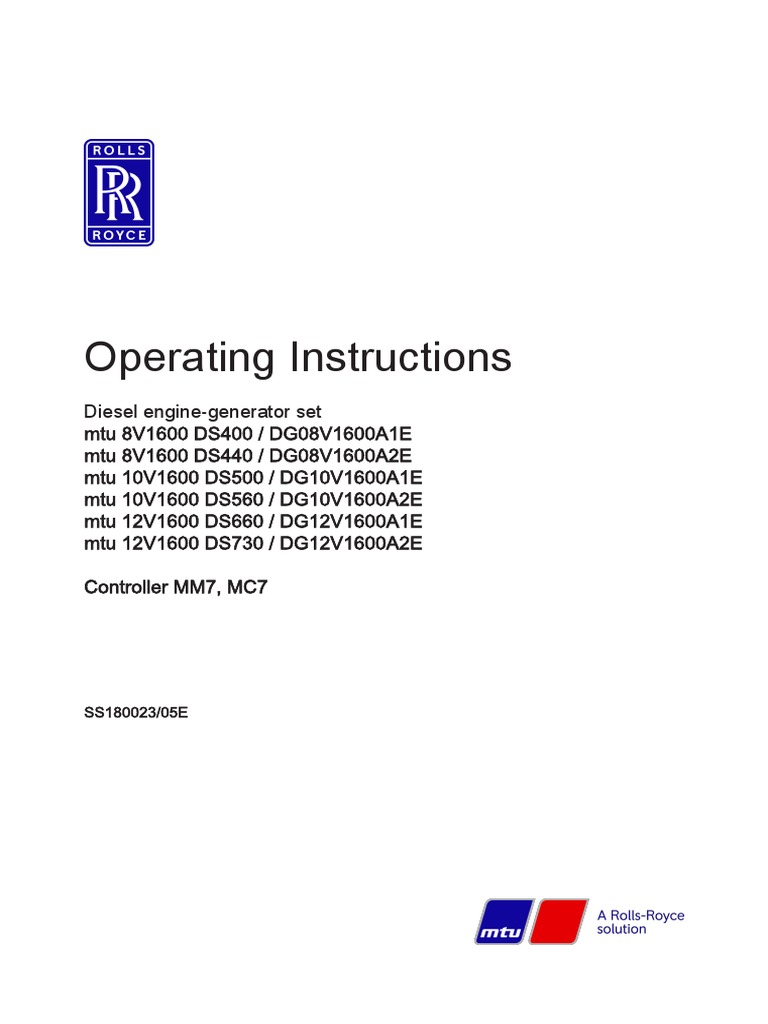 ROLLS
RR
ROYCE

Operating Instructions

Diesel engine-generator set
mtu 8V1600 DS400 / DG08V1600A1E
mtu 8V1600 DS440 / DG08V1600A2E
mtu 10V1600 DS500 / DG10V1600A1E
mtu 10V1600 DS560 / DG10V1600A2E
mtu 12V1600 DS660 / DG12V1600A1E
mtu 12V1600 DS730 / DG12V1600A2E

Controller MM7, MC7

SS180023/05E

mtu
A Rolls-Royce
solution